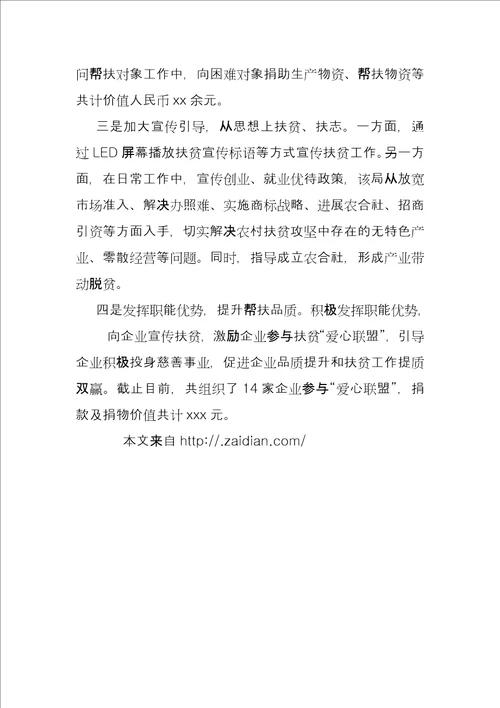 问帮扶对象工作中，向困难对象捐助生产物资、帮扶物资等共计价值人民币 xx 余元。

三是加大宣传引导，从思想上扶贫、扶志。一方面，通过 LED 屏幕播放扶贫宣传标语等方式宣传扶贫工作。另一方面，在日常工作中，宣传创业、就业优待政策，该局从放宽市场准入、解决办照难、实施商标战略、进展农合社、招商引资等方面入手，切实解决农村扶贫攻坚中存在的无特色产业、零散经营等问题。同时，指导成立农合社，形成产业带动脱贫。

四是发挥职能优势，提升帮扶品质。积极发挥职能优势，

向企业宣传扶贫，激励企业参与扶贫“爱心联盟”，引导企业积极投身慈善事业，促进企业品质提升和扶贫工作提质双赢。截止目前，共组织了 14 家企业参与“爱心联盟”，捐款及捐物价值共计 xxx 元。

本文来自 http://.zaidian.com/